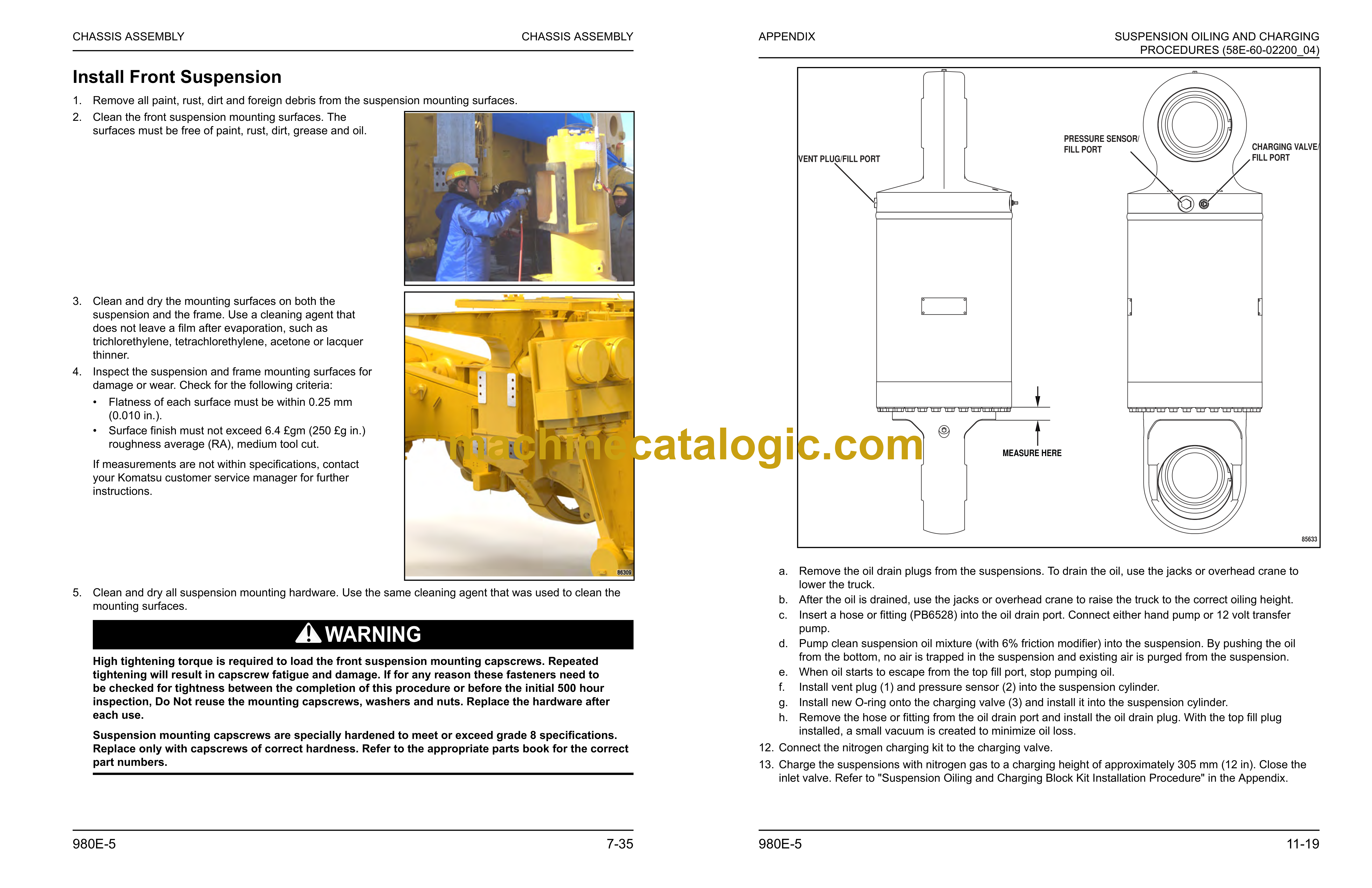 CHASSIS ASSEMBLY CHASSIS ASSEMBLY

Install Front Suspension

1. Remove all paint, rust, dirt and foreign debris from the suspension mounting surfaces.

2. Clean the front suspension mounting surfaces. The surfaces must be free of paint, rust, dirt, grease and oil.

3. Clean and dry the mounting surfaces on both the suspension and the frame. Use a cleaning agent that does not leave a film after evaporation, such as trichlorethylene, tetrachlorethylene, acetone or lacquer thinner.

4. Inspect the suspension and frame mounting surfaces for damage or wear. Check for the following criteria:

• Flatness of each surface must be within 0.25 mm (0.010 in.).

• Surface finish must not exceed 6.4 £gm (250 £g in.) roughness average (RA), medium tool cut.

If measurements are not within specifications, contact your Komatsu customer service manager for further instructions.

86309

5. Clean and dry all suspension mounting hardware. Use the same cleaning agent that was used to clean the mounting surfaces.

WARNING

High tightening torque is required to load the front suspension mounting capscrews. Repeated tightening will result in capscrew fatigue and damage. If for any reason these fasteners need to be checked for tightness between the completion of this procedure or before the initial 500 hour inspection, Do Not reuse the mounting capscrews, washers and nuts. Replace the hardware after each use.

Suspension mounting capscrews are specially hardened to meet or exceed grade 8 specifications. Replace only with capscrews of correct hardness. Refer to the appropriate parts book for the correct part numbers.

980E-5 7-35

APPENDIX SUSPENSION OILING AND CHARGING PROCEDURES (58E-60-02200_04)

VENT PLUG/FILL PORT

PRESSURE SENSOR/ FILL PORT

CHARGING VALVE/ FILL PORT

MEASURE HERE

85633

a. Remove the oil drain plugs from the suspensions. To drain the oil, use the jacks or overhead crane to lower the truck.

b. After the oil is drained, use the jacks or overhead crane to raise the truck to the correct oiling height.

c. Insert a hose or fitting (PB6528) into the oil drain port. Connect either hand pump or 12 volt transfer pump.

d. Pump clean suspension oil mixture (with 6% friction modifier) into the suspension. By pushing the oil from the bottom, no air is trapped in the suspension and existing air is purged from the suspension.

e. When oil starts to escape from the top fill port, stop pumping oil.

f. Install vent plug (1) and pressure sensor (2) into the suspension cylinder.

g. Install new O-ring onto the charging valve (3) and install it into the suspension cylinder.

h. Remove the hose or fitting from the oil drain port and install the oil drain plug. With the top fill plug installed, a small vacuum is created to minimize oil loss.

12. Connect the nitrogen charging kit to the charging valve.

13. Charge the suspensions with nitrogen gas to a charging height of approximately 305 mm (12 in). Close the inlet valve. Refer to "Suspension Oiling and Charging Block Kit Installation Procedure" in the Appendix.

980E-5 11-19

machinecatalogic.com